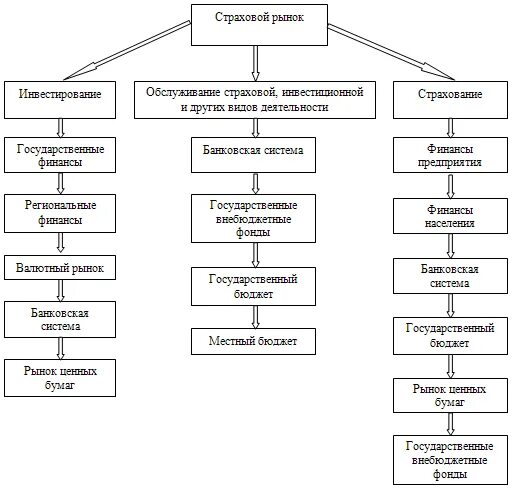 Страховой рынок

Инвестирование

Государственные финансы

Региональные финансы

Валютный рынок

Банковская система

Рынок ценных бумаг

Обслуживание страховой, инвестиционной и других видов деятельности

Банковская система

Государственные внебюджетные фонды

Государственный бюджет

Местный бюджет

Страхование

Финансы предприятия

Финансы населения

Банковская система

Государственный бюджет

Рынок ценных бумаг

Государственные внебюджетные фонды